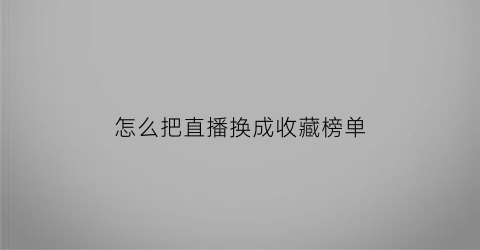 怎么把直播换成收藏榜单